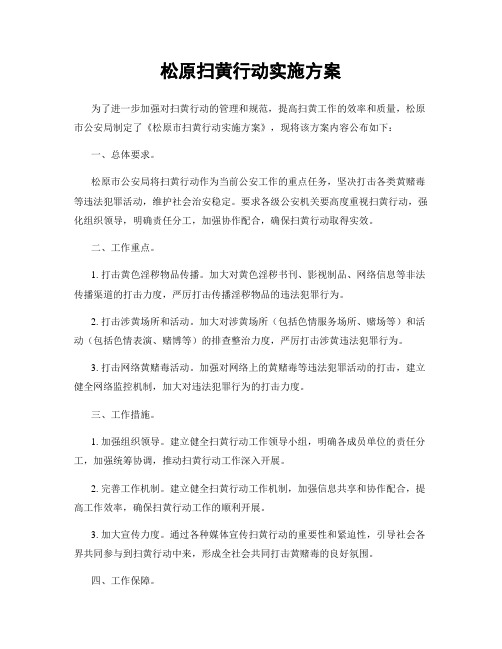 松原扫黄行动实施方案

为了进一步加强对扫黄行动的管理和规范，提高扫黄工作的效率和质量，松原市公安局制定了《松原市扫黄行动实施方案》，现将该方案内容公布如下：

一、总体要求。

松原市公安局将扫黄行动作为当前公安工作的重点任务，坚决打击各类黄赌毒等违法犯罪活动，维护社会治安稳定。要求各级公安机关要高度重视扫黄行动，强化组织领导，明确责任分工，加强协作配合，确保扫黄行动取得实效。

二、工作重点。

1. 打击黄色淫秽物品传播。加大对黄色淫秽书刊、影视制品、网络信息等非法传播渠道的打击力度，严厉打击传播淫秽物品的违法犯罪行为。

2. 打击涉黄场所和活动。加大对涉黄场所（包括色情服务场所、赌场等）和活动（包括色情表演、赌博等）的排查整治力度，严厉打击涉黄违法犯罪行为。

3. 打击网络黄赌毒活动。加强对网络上的黄赌毒等违法犯罪活动的打击，建立健全网络监控机制，加大对违法犯罪行为的打击力度。

三、工作措施。

1. 加强组织领导。建立健全扫黄行动工作领导小组，明确各成员单位的责任分工，加强统筹协调，推动扫黄行动工作深入开展。

2. 完善工作机制。建立健全扫黄行动工作机制，加强信息共享和协作配合，提高工作效率，确保扫黄行动工作的顺利开展。

3. 加大宣传力度。通过各种媒体宣传扫黄行动的重要性和紧迫性，引导社会各界共同参与到扫黄行动中来，形成全社会共同打击黄赌毒的良好氛围。

四、工作保障。